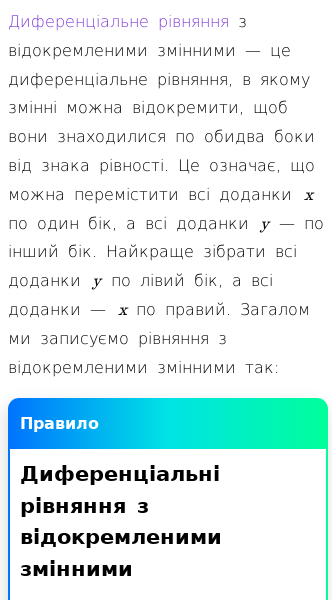 Диференціальне рівняння з відокремленими змінними — це диференціальне рівняння, в якому змінні можна відокремити, щоб вони знаходилися по обидва боки від знака рівності. Це означає, що можна перемістити всі доданки $x$ по один бік, а всі доданки $y$ — по інший бік. Найкраще зібрати всі доданки $y$ по лівий бік, а всі доданки — $x$ по правий. Загалом ми записуємо рівняння з відокремленими змінними так:

Правило

Диференціальні рівняння з відокремленими змінними